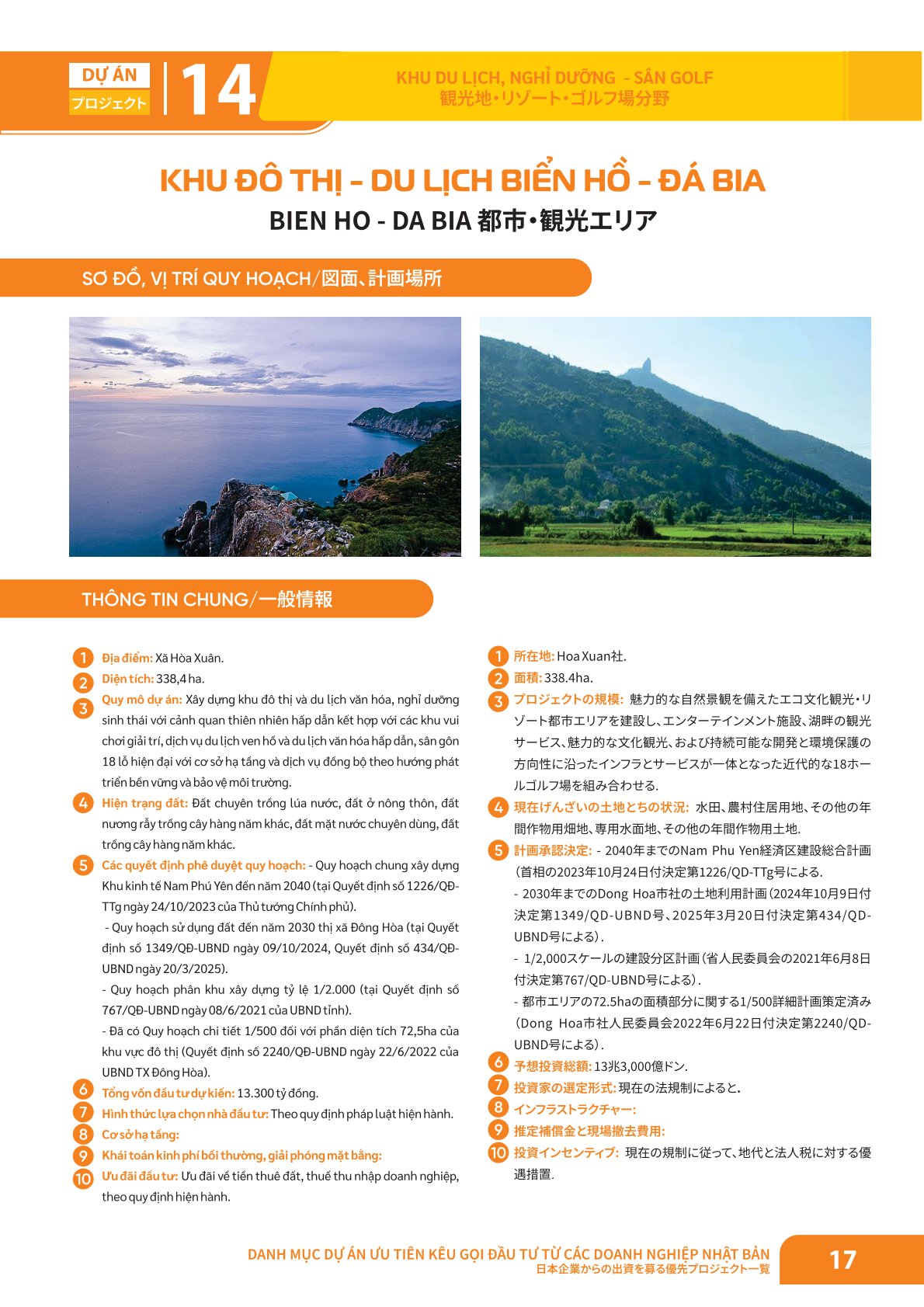 DỰ ÁN
プロジェクト
14

KHU DU LỊCH, NGHỈ DƯỠNG - SÂN GOLF
観光地・リゾート・ゴルフ場分野

KHU ĐÔ THỊ - DU LỊCH BIỂN HỒ - ĐÁ BIA
BIEN HO - DA BIA 都市・観光エリア

SƠ ĐỒ, VỊ TRÍ QUY HOẠCH/図面、計画場所

THÔNG TIN CHUNG/一般情報

1 Địa điểm: Xã Hòa Xuân.
2 Diện tích: 338,4 ha.
3 Quy mô dự án: Xây dựng khu đô thị và du lịch văn hóa, nghỉ dưỡng sinh thái với cảnh quan thiên nhiên hấp dẫn kết hợp với các khu vui chơi giải trí, dịch vụ du lịch ven hồ và du lịch văn hóa hấp dẫn, sân gôn 18 lỗ hiện đại với cơ sở hạ tầng và dịch vụ đồng bộ theo hướng phát triển bền vững và bảo vệ môi trường.
4 Hiện trạng đất: Đất chuyên trồng lúa nước, đất ở nông thôn, đất nương rẫy trồng cây hàng năm khác, đất mặt nước chuyên dùng, đất trồng cây hàng năm khác.
5 Các quyết định phê duyệt quy hoạch: - Quy hoạch chung xây dựng Khu kinh tế Nam Phú Yên đến năm 2040 (tại Quyết định số 1226/QĐ-TTg ngày 24/10/2023 của Thủ tướng Chính phủ).
- Quy hoạch sử dụng đất đến năm 2030 thị xã Đông Hòa (tại Quyết định số 1349/QĐ-UBND ngày 09/10/2024, Quyết định số 434/QĐ-UBND ngày 20/3/2025).
- Quy hoạch phân khu xây dựng tỷ lệ 1/2.000 (tại Quyết định số 767/QĐ-UBND ngày 08/6/2021 của UBND tỉnh).
- Đã có Quy hoạch chi tiết 1/500 đối với phần diện tích 72,5ha của khu vực đô thị (Quyết định số 2240/QĐ-UBND ngày 22/6/2022 của UBND TX Đông Hòa).
6 Tổng vốn đầu tư dự kiến: 13.300 tỷ đồng.
7 Hình thức lựa chọn nhà đầu tư: Theo quy định pháp luật hiện hành.
8 Cơ sở hạ tầng:
9 Khái toán kinh phí bồi thường, giải phóng mặt bằng:
10 Ưu đãi đầu tư: Ưu đãi về tiền thuê đất, thuế thu nhập doanh nghiệp, theo quy định hiện hành.

1 所在地: Hoa Xuan社.
2 面積: 338.4ha.
3 プロジェクトの規模: 魅力的な自然景観を備えたエコ文化観光・リゾート都市エリアを建設し、エンターテインメント施設、湖畔の観光サービス、魅力的な文化観光、および持続可能な開発と環境保護の方向性に沿ったインフラとサービスが一体となった近代的な18ホールゴルフ場を組み合わせる.
4 現在げんざいの土地とちの状況: 水田、農村住居用地、その他の年間作物用畑地、専用水面地、その他の年間作物用土地.
5 計画承認決定: - 2040年までのNam Phu Yen経済区建設総合計画(首相の2023年10月24日付決定第1226/QD-TTg号による.
- 2030年までのDong Hoa市社の土地利用計画(2024年10月9日付決定第1349/QD-UBND号、2025年3月20日付決定第434/QD-UBND号による).
- 1/2,000スケールの建設分区計画(省人民委員会の2021年6月8日付決定第767/QD-UBND号による).
- 都市エリアの72.5haの面積部分に関する1/500詳細計画策定済み(Dong Hoa市社人民委員会2022年6月22日付決定第2240/QD-UBND号による).
6 予想投資総額: 13兆3,000億ドン.
7 投資家の選定形式: 現在の法規制によると.
8 インフラストラクチャー:
9 推定補償金と現場撤去費用:
10 投資インセンティブ: 現在の規制に従って、地代と法人税に対する優遇措置.

DANH MỤC DỰ ÁN ƯU TIÊN KÊU GỌI ĐẦU TƯ TỪ CÁC DOANH NGHIỆP NHẬT BẢN
日本企業からの出資を募る優先プロジェクト一覧
17